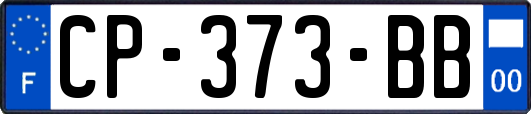 F

CP-373-BB

00